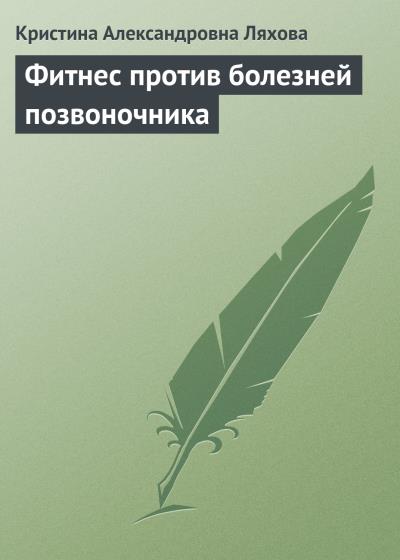 Кристина Александровна Ляхова

Фитнес против болезней позвоночника